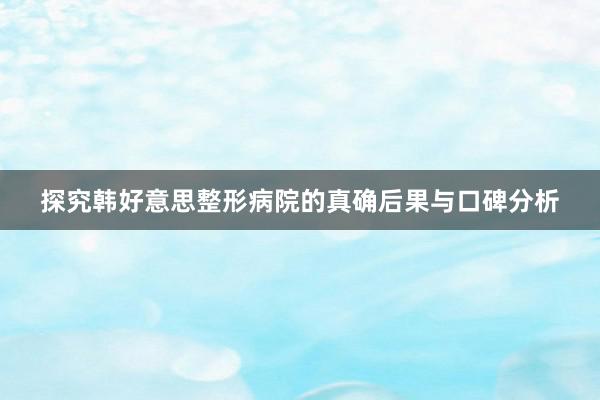 探究韩好意思整形病院的真确后果与口碑分析